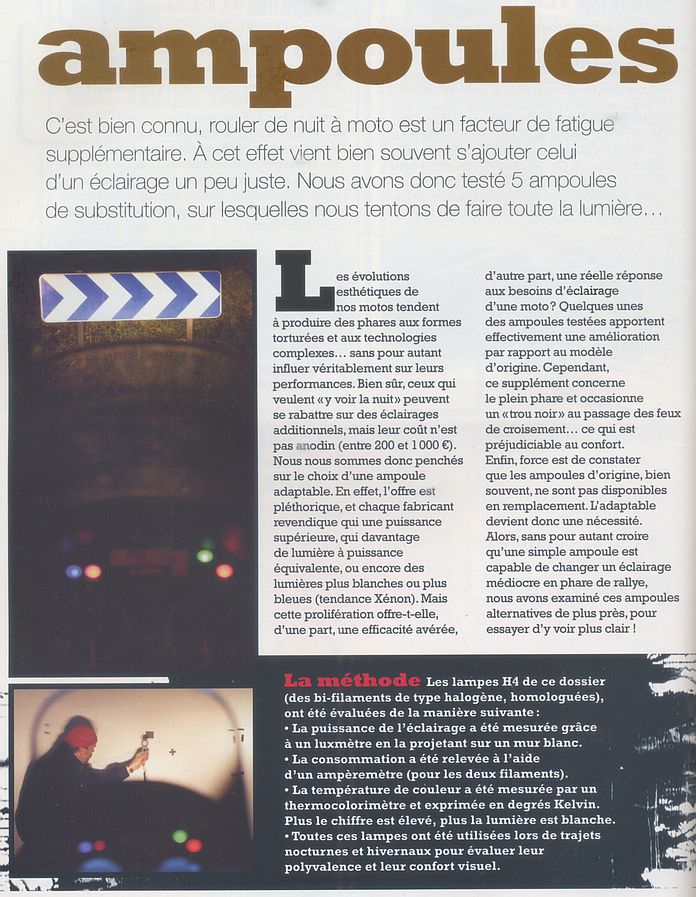 ampoules

C'est bien connu, rouler de nuit à moto est un facteur de fatigue supplémentaire. À cet effet vient bien souvent s'ajouter celui d'un éclairage un peu juste. Nous avons donc testé 5 ampoules de substitution, sur lesquelles nous tentons de faire toute la lumière...

Les évolutions esthétiques de nos motos tendent à produire des phares aux formes torturées et aux technologies complexes... sans pour autant influer véritablement sur leurs performances. Bien sûr, ceux qui veulent «y voir la nuit» peuvent se rabattre sur des éclairages additionnels, mais leur coût n'est pas anodin (entre 200 et 1 000 €). Nous nous sommes donc penchés sur le choix d'une ampoule adaptable. En effet, l'offre est pléthorique, et chaque fabricant revendique qui une puissance supérieure, qui davantage de lumière à puissance équivalente, ou encore des lumières plus blanches ou plus bleues (tendance Xénon). Mais cette prolifération offre-t-elle, d'une part, une efficacité avérée, d'autre part, une réelle réponse aux besoins d'éclairage d'une moto? Quelques unes des ampoules testées apportent effectivement une amélioration par rapport au modèle d'origine. Cependant, ce supplément concerne le plein phare et occasionne un «trou noir» au passage des feux de croisement... ce qui est préjudiciable au confort. Enfin, force est de constater que les ampoules d'origine, bien souvent, ne sont pas disponibles en remplacement. L'adaptable devient donc une nécessité. Alors, sans pour autant croire qu'une simple ampoule est capable de changer un éclairage médiocre en phare de rallye, nous avons examiné ces ampoules alternatives de plus près, pour essayer d'y voir plus clair !

La méthode Les lampes H4 de ce dossier (des bi-filaments de type halogène, homologuées), ont été évaluées de la manière suivante :
• La puissance de l'éclairage a été mesurée grâce à un luxmètre en la projetant sur un mur blanc.
• La consommation a été relevée à l'aide d'un ampèremètre (pour les deux filaments).
• La température de couleur a été mesurée par un thermocolorimètre et exprimée en degrés Kelvin. Plus le chiffre est élevé, plus la lumière est blanche.
• Toutes ces lampes ont été utilisées lors de trajets nocturnes et hivernaux pour évaluer leur polyvalence et leur confort visuel.